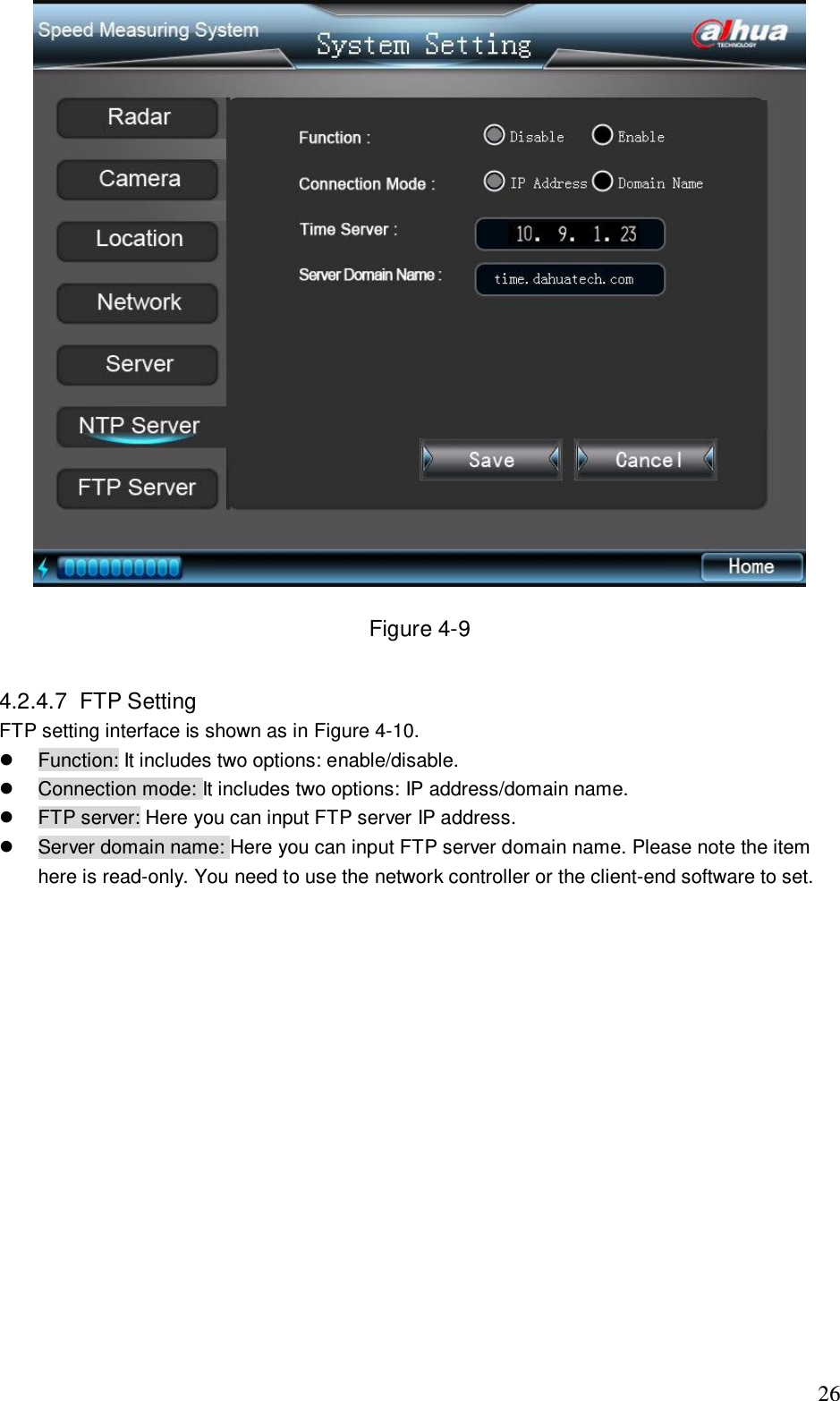 Speed Measuring System
System Setting
alhua TECHNOLOGY

Radar
Camera
Location
Network
Server
NTP Server
FTP Server

Function : Disable Enable
Connection Mode : IP Address Domain Name
Time Server : 10. 9. 1. 23
Server Domain Name : time.dahuatech.com

Save
Cancel

Home

Figure 4-9

4.2.4.7 FTP Setting

FTP setting interface is shown as in Figure 4-10.

- Function: It includes two options: enable/disable.
- Connection mode: It includes two options: IP address/domain name.
- FTP server: Here you can input FTP server IP address.
- Server domain name: Here you can input FTP server domain name. Please note the item here is read-only. You need to use the network controller or the client-end software to set.

26